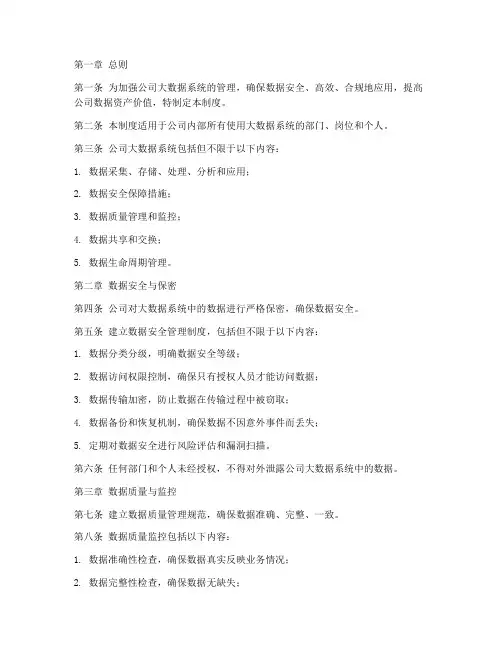 第一章 总则

第一条 为加强公司大数据系统的管理，确保数据安全、高效、合规地应用，提高公司数据资产价值，特制定本制度。

第二条 本制度适用于公司内部所有使用大数据系统的部门、岗位和个人。

第三条 公司大数据系统包括但不限于以下内容：

1. 数据采集、存储、处理、分析和应用；

2. 数据安全保障措施；

3. 数据质量管理和监控；

4. 数据共享和交换；

5. 数据生命周期管理。

第二章 数据安全与保密

第四条 公司对大数据系统中的数据进行严格保密，确保数据安全。

第五条 建立数据安全管理制度，包括但不限于以下内容：

1. 数据分类分级，明确数据安全等级；

2. 数据访问权限控制，确保只有授权人员才能访问数据；

3. 数据传输加密，防止数据在传输过程中被窃取；

4. 数据备份和恢复机制，确保数据不因意外事件而丢失；

5. 定期对数据安全进行风险评估和漏洞扫描。

第六条 任何部门和个人未经授权，不得对外泄露公司大数据系统中的数据。

第三章 数据质量与监控

第七条 建立数据质量管理规范，确保数据准确、完整、一致。

第八条 数据质量监控包括以下内容：

1. 数据准确性检查，确保数据真实反映业务情况；

2. 数据完整性检查，确保数据无缺失；